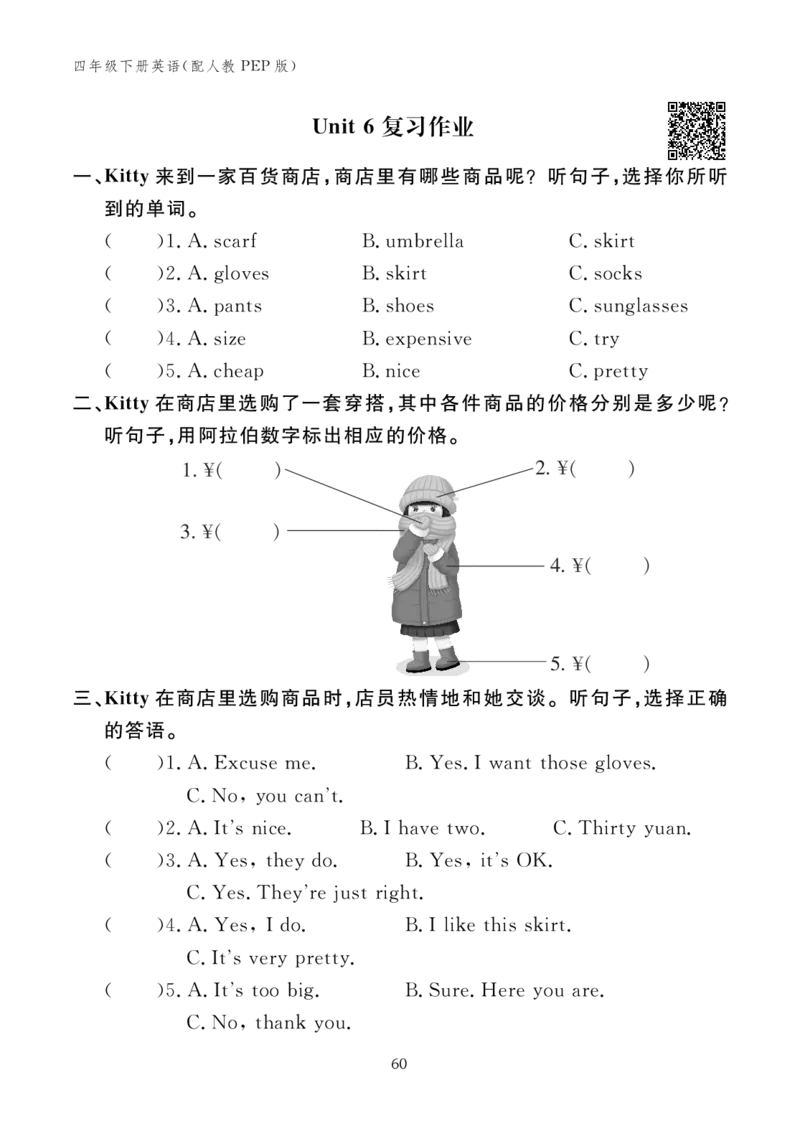 四年级下册英语(配人教PEP版)

Unit 6复习作业

一、Kitty来到一家百货商店,商店里有哪些商品呢?听句子,选择你所听到的单词。

(　　)1. A. scarf　　B. umbrella　　C. skirt
(　　)2. A. gloves　　B. skirt　　C. socks
(　　)3. A. pants　　B. shoes　　C. sunglasses
(　　)4. A. size　　B. expensive　　C. try
(　　)5. A. cheap　　B. nice　　C. pretty

二、Kitty在商店里选购了一套穿搭,其中各件商品的价格分别是多少呢?听句子,用阿拉伯数字标出相应的价格。

1. ¥(　　)
2. ¥(　　)
3. ¥(　　)
4. ¥(　　)
5. ¥(　　)

三、Kitty在商店里选购商品时,店员热情地和她交谈。听句子,选择正确的答语。

(　　)1. A. Excuse me.　　B. Yes. I want those gloves.
C. No, you can't.
(　　)2. A. It's nice.　　B. I have two.　　C. Thirty yuan.
(　　)3. A. Yes, they do.　　B. Yes, it's OK.
C. Yes. They're just right.
(　　)4. A. Yes, I do.　　B. I like this skirt.
C. It's very pretty.
(　　)5. A. It's too big.　　B. Sure. Here you are.
C. No, thank you.

60